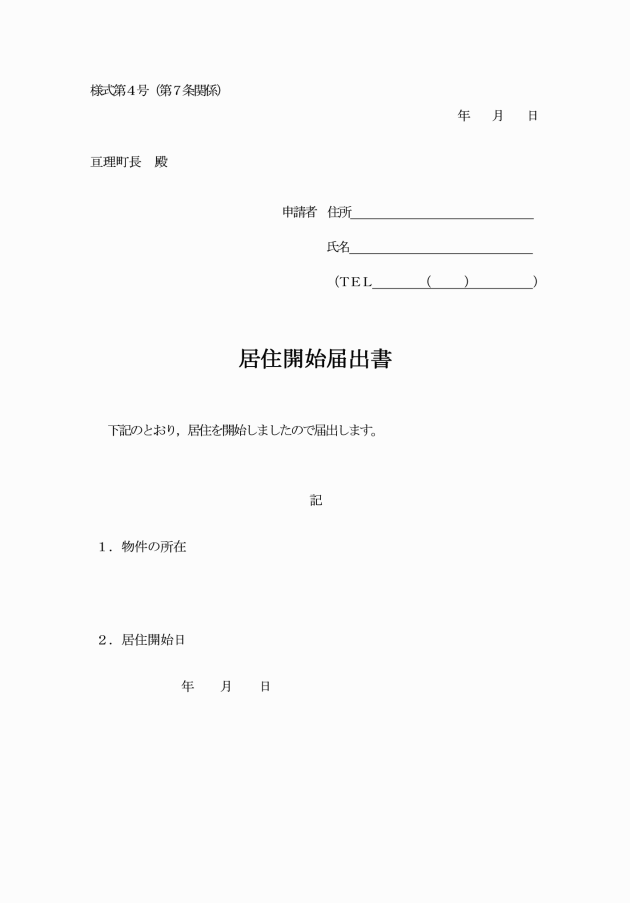 様式第４号（第７条関係）

年　月　日

亘理町長　殿

申請者　住所

氏名

（TEL　　（　　）　　）

居住開始届出書

下記のとおり，居住を開始しましたので届出します。

記

１．物件の所在

２．居住開始日

年　月　日